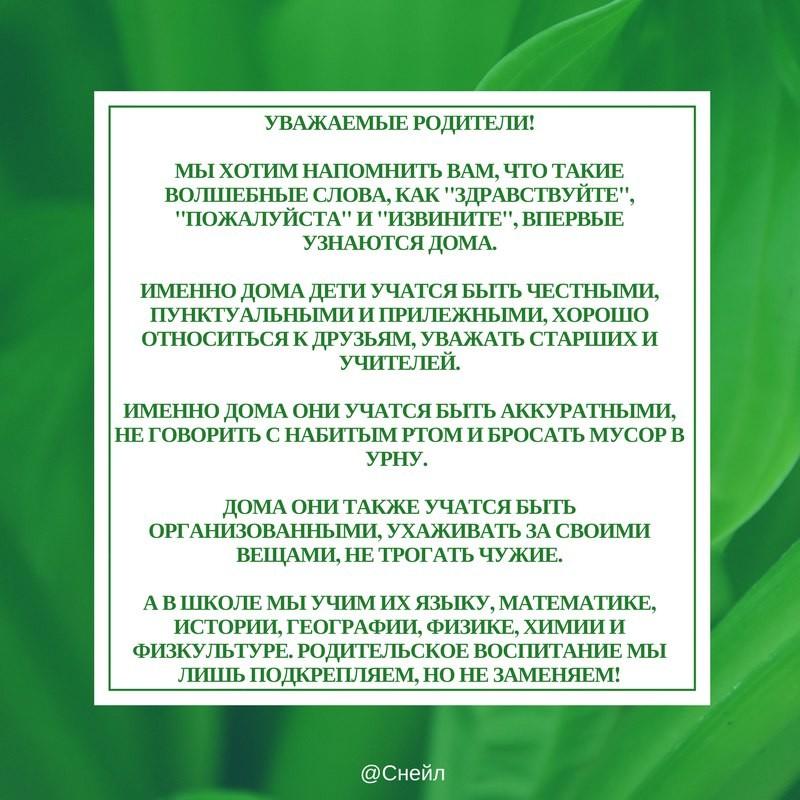 УВАЖАЕМЫЕ РОДИТЕЛИ!

МЫ ХОТИМ НАПОМНИТЬ ВАМ, ЧТО ТАКИЕ ВОЛШЕБНЫЕ СЛОВА, КАК "ЗДРАВСТВУЙТЕ", "ПОЖАЛУЙСТА" И "ИЗВИНИТЕ", ВПЕРВЫЕ УЗНАЮТСЯ ДОМА.

ИМЕННО ДОМА ДЕТИ УЧАТСЯ БЫТЬ ЧЕСТНЫМИ, ПУНКТУАЛЬНЫМИ И ПРИЛЕЖНЫМИ, ХОРОШО ОТНОСИТЬСЯ К ДРУЗЬЯМ, УВАЖАТЬ СТАРШИХ И УЧИТЕЛЕЙ.

ИМЕННО ДОМА ОНИ УЧАТСЯ БЫТЬ АККУРАТНЫМИ, НЕ ГОВОРИТЬ С НАБИТЫМ РТОМ И БРОСАТЬ МУСОР В УРНУ.

ДОМА ОНИ ТАКЖЕ УЧАТСЯ БЫТЬ ОРГАНИЗОВАННЫМИ, УХАЖИВАТЬ ЗА СВОИМИ ВЕЩАМИ, НЕ ТРОГАТЬ ЧУЖИЕ.

А В ШКОЛЕ МЫ УЧИМ ИХ ЯЗЫКУ, МАТЕМАТИКЕ, ИСТОРИИ, ГЕОГРАФИИ, ФИЗИКЕ, ХИМИИ И ФИЗКУЛЬТУРЕ. РОДИТЕЛЬСКОЕ ВОСПИТАНИЕ МЫ ЛИШЬ ПОДКРЕПЛЯЕМ, НО НЕ ЗАМЕНЯЕМ!

@Снейл